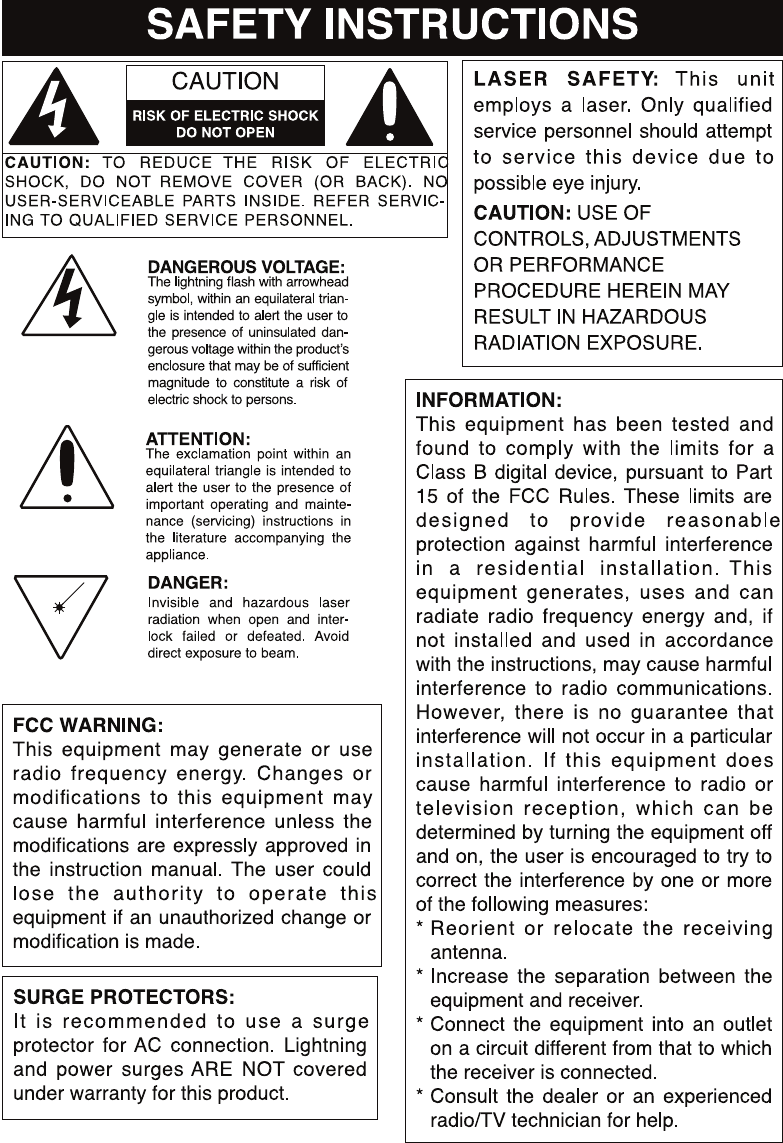 SAFETY INSTRUCTIONS

CAUTION
RISK OF ELECTRIC SHOCK DO NOT OPEN

CAUTION: TO REDUCE THE RISK OF ELECTRIC SHOCK, DO NOT REMOVE COVER (OR BACK). NO USER-SERVICEABLE PARTS INSIDE. REFER SERVICING TO QUALIFIED SERVICE PERSONNEL.

DANGEROUS VOLTAGE: The lightning flash with arrowhead symbol, within an equilateral triangle is intended to alert the user to the presence of uninsulated dangerous voltage within the product's enclosure that may be of sufficient magnitude to constitute a risk of electric shock to persons.

ATTENTION: The exclamation point within an equilateral triangle is intended to alert the user to the presence of important operating and maintenance (servicing) instructions in the literature accompanying the appliance.

DANGER: Invisible and hazardous laser radiation when open and interlock failed or defeated. Avoid direct exposure to beam.

FCC WARNING:
This equipment may generate or use radio frequency energy. Changes or modifications to this equipment may cause harmful interference unless the modifications are expressly approved in the instruction manual. The user could lose the authority to operate this equipment if an unauthorized change or modification is made.

SURGE PROTECTORS:
It is recommended to use a surge protector for AC connection. Lightning and power surges ARE NOT covered under warranty for this product.

LASER SAFETY: This unit employs a laser. Only qualified service personnel should attempt to service this device due to possible eye injury.

CAUTION: USE OF CONTROLS, ADJUSTMENTS OR PERFORMANCE PROCEDURE HEREIN MAY RESULT IN HAZARDOUS RADIATION EXPOSURE.

INFORMATION:
This equipment has been tested and found to comply with the limits for a Class B digital device, pursuant to Part 15 of the FCC Rules. These limits are designed to provide reasonable protection against harmful interference in a residential installation. This equipment generates, uses and can radiate radio frequency energy and, if not installed and used in accordance with the instructions, may cause harmful interference to radio communications. However, there is no guarantee that interference will not occur in a particular installation. If this equipment does cause harmful interference to radio or television reception, which can be determined by turning the equipment off and on, the user is encouraged to try to correct the interference by one or more of the following measures:
* Reorient or relocate the receiving antenna.
* Increase the separation between the equipment and receiver.
* Connect the equipment into an outlet on a circuit different from that to which the receiver is connected.
* Consult the dealer or an experienced radio/TV technician for help.